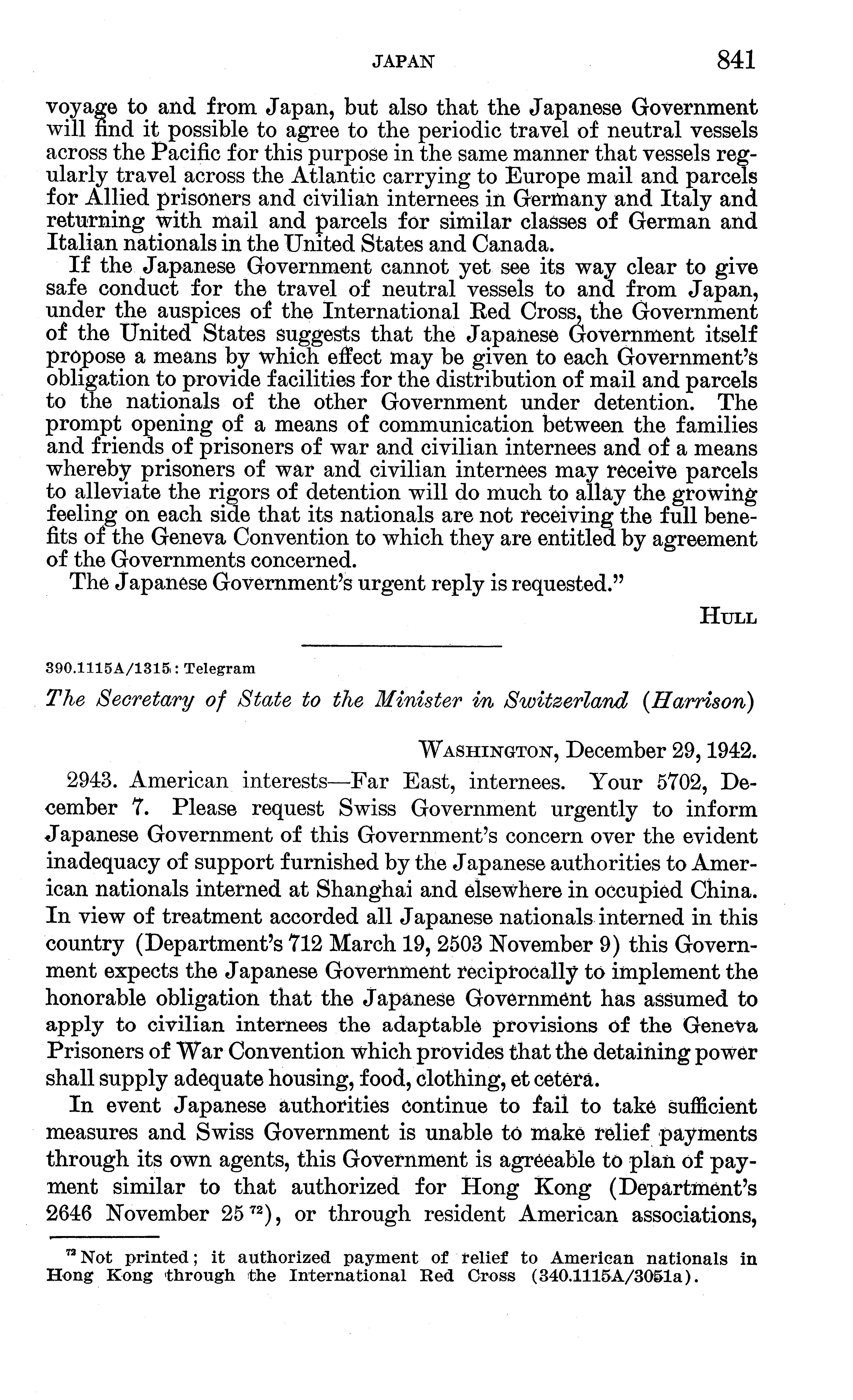 JAPAN 841

voyage to and from Japan, but also that the Japanese Government will find it possible to agree to the periodic travel of neutral vessels across the Pacific for this purpose in the same manner that vessels regularly travel across the Atlantic carrying to Europe mail and parcels for Allied prisoners and civilian internees in Germany and Italy and returning with mail and parcels for similar classes of German and Italian nationals in the United States and Canada.

If the Japanese Government cannot yet see its way clear to give safe conduct for the travel of neutral vessels to and from Japan, under the auspices of the International Red Cross, the Government of the United States suggests that the Japanese Government itself propose a means by which effect may be given to each Government's obligation to provide facilities for the distribution of mail and parcels to the nationals of the other Government under detention. The prompt opening of a means of communication between the families and friends of prisoners of war and civilian internees and of a means whereby prisoners of war and civilian internees may receive parcels to alleviate the rigors of detention will do much to allay the growing feeling on each side that its nationals are not receiving the full benefits of the Geneva Convention to which they are entitled by agreement of the Governments concerned.

The Japanese Government's urgent reply is requested."

HULL

390.1115A/1315: Telegram

The Secretary of State to the Minister in Switzerland (Harrison)

WASHINGTON, December 29, 1942.

2943. American interests—Far East, internees. Your 5702, December 7. Please request Swiss Government urgently to inform Japanese Government of this Government's concern over the evident inadequacy of support furnished by the Japanese authorities to American nationals interned at Shanghai and elsewhere in occupied China. In view of treatment accorded all Japanese nationals interned in this country (Department's 712 March 19, 2503 November 9) this Government expects the Japanese Government reciprocally to implement the honorable obligation that the Japanese Government has assumed to apply to civilian internees the adaptable provisions of the Geneva Prisoners of War Convention which provides that the detaining power shall supply adequate housing, food, clothing, et cetera.

In event Japanese authorities continue to fail to take sufficient measures and Swiss Government is unable to make relief payments through its own agents, this Government is agreeable to plan of payment similar to that authorized for Hong Kong (Department's 2646 November 25 $^{72}$), or through resident American associations,

$^{72}$ Not printed; it authorized payment of relief to American nationals in Hong Kong through the International Red Cross (340.1115A/3051a).